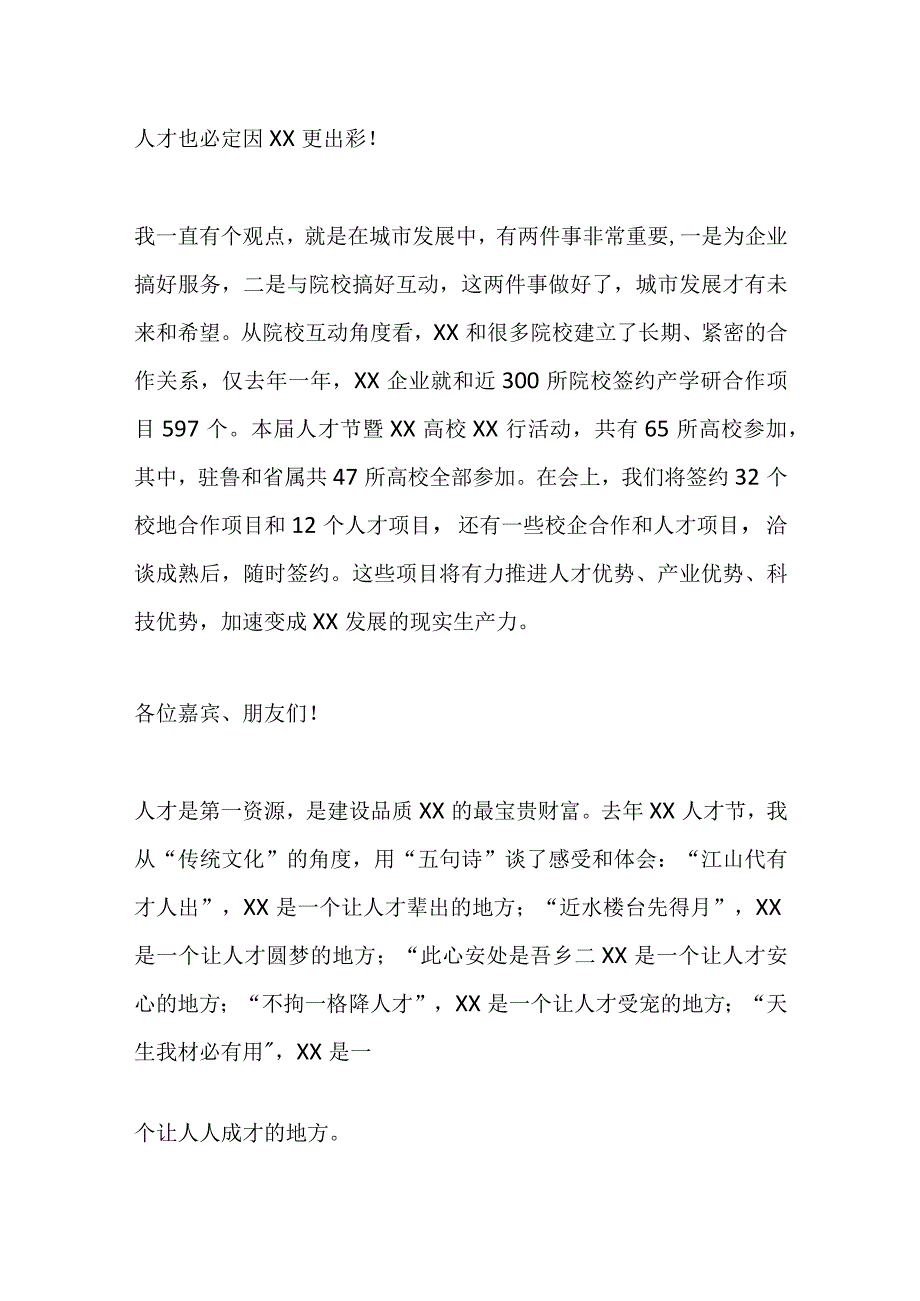 人才也必定因XX更出彩！

我一直有个观点，就是在城市发展中，有两件事非常重要，一是为企业搞好服务，二是与院校搞好互动，这两件事做好了，城市发展才有未来和希望。从院校互动角度看，XX和很多院校建立了长期、紧密的合作关系，仅去年一年，XX企业就和近300所院校签约产学研合作项目597个。本届人才节暨XX高校XX行活动，共有65所高校参加，其中，驻鲁和省属共47所高校全部参加。在会上，我们将签约32个校地合作项目和12个人才项目，还有一些校企合作和人才项目，洽谈成熟后，随时签约。这些项目将有力推进人才优势、产业优势、科技优势，加速变成XX发展的现实生产力。

各位嘉宾、朋友们！

人才是第一资源，是建设品质XX的最宝贵财富。去年XX人才节，我从“传统文化”的角度，用“五句诗”谈了感受和体会：“江山代有才人出”，XX是一个让人才辈出的地方；“近水楼台先得月”，XX是一个让人才圆梦的地方；“此心安处是吾乡二XX是一个让人才安心的地方；“不拘一格降人才”，XX是一个让人才受宠的地方；“天生我材必有用″，XX是一

个让人人成才的地方。